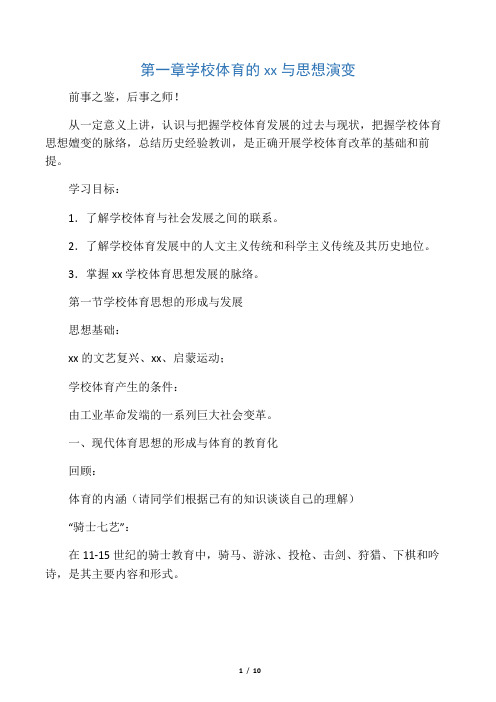 第一章学校体育的 xx 与思想演变

前事之鉴，后事之师！

从一定意义上讲，认识与把握学校体育发展的过去与现状，把握学校体育思想嬗变的脉络，总结历史经验教训，是正确开展学校体育改革的基础和前提。

学习目标：

1．了解学校体育与社会发展之间的联系。

2．了解学校体育发展中的人文主义传统和科学主义传统及其历史地位。

3．掌握 xx 学校体育思想发展的脉络。

第一节学校体育思想的形成与发展

思想基础：

xx 的文艺复兴、xx、启蒙运动；

学校体育产生的条件：

由工业革命发端的一系列巨大社会变革。

一、现代体育思想的形成与体育的教育化

回顾：

体育的内涵（请同学们根据已有的知识谈谈自己的理解）

“骑士七艺”：

在 11-15 世纪的骑士教育中，骑马、游泳、投枪、击剑、狩猎、下棋和吟诗，是其主要内容和形式。

1 / 10